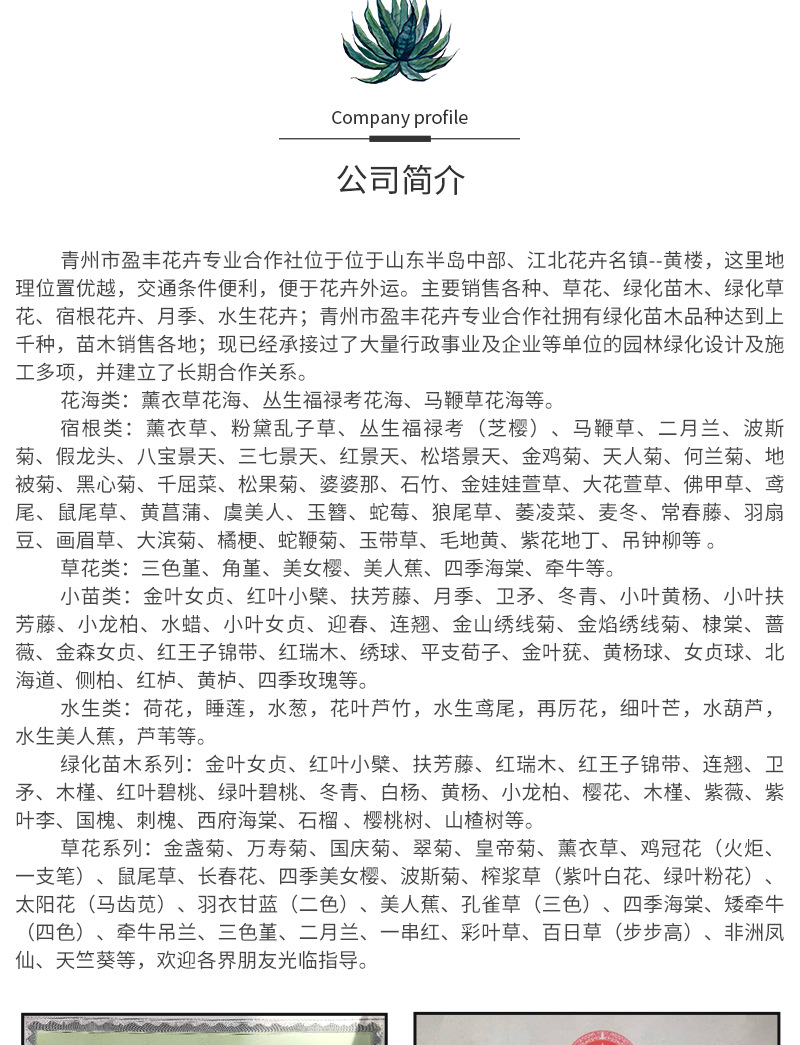 Company profile

公司简介

青州市盈丰花卉专业合作社位于位于山东半岛中部、江北花卉名镇--黄楼，这里地理位置优越，交通条件便利，便于花卉外运。主要销售各种、草花、绿化苗木、绿化草花、宿根花卉、月季、水生花卉；青州市盈丰花卉专业合作社拥有绿化苗木品种达到上千种，苗木销售各地；现已经承接过了大量行政事业及企业等单位的园林绿化设计及施工多项，并建立了长期合作关系。

花海类：薰衣草花海、丛生福禄考花海、马鞭草花海等。

宿根类：薰衣草、粉黛乱子草、丛生福禄考（芝樱）、马鞭草、二月兰、波斯菊、假龙头、八宝景天、三七景天、红景天、松塔景天、金鸡菊、天人菊、何兰菊、地被菊、黑心菊、千屈菜、松果菊、婆婆那、石竹、金娃娃萱草、大花萱草、佛甲草、鸢尾、鼠尾草、黄菖蒲、虞美人、玉簪、蛇莓、狼尾草、萎凌菜、麦冬、常春藤、羽扇豆、画眉草、大滨菊、橘梗、蛇鞭菊、玉带草、毛地黄、紫花地丁、吊钟柳等 。

草花类：三色堇、角堇、美女樱、美人蕉、四季海棠、牵牛等。

小苗类：金叶女贞、红叶小檗、扶芳藤、月季、卫矛、冬青、小叶黄杨、小叶扶芳藤、小龙柏、水蜡、小叶女贞、迎春、连翘、金山绣线菊、金焰绣线菊、棣棠、蔷薇、金森女贞、红王子锦带、红瑞木、绣球、平支荀子、金叶莸、黄杨球、女贞球、北海道、侧柏、红栌、黄栌、四季玫瑰等。

水生类：荷花，睡莲，水葱，花叶芦竹，水生鸢尾，再厉花，细叶芒，水葫芦，水生美人蕉，芦苇等。

绿化苗木系列：金叶女贞、红叶小檗、扶芳藤、红瑞木、红王子锦带、连翘、卫矛、木槿、红叶碧桃、绿叶碧桃、冬青、白杨、黄杨、小龙柏、樱花、木槿、紫薇、紫叶李、国槐、刺槐、西府海棠、石榴 、樱桃树、山楂树等。

草花系列：金盏菊、万寿菊、国庆菊、翠菊、皇帝菊、薰衣草、鸡冠花（火炬、一支笔）、鼠尾草、长春花、四季美女樱、波斯菊、榨浆草（紫叶白花、绿叶粉花）、太阳花（马齿苋）、羽衣甘蓝（二色）、美人蕉、孔雀草（三色）、四季海棠、矮牵牛（四色）、牵牛吊兰、三色堇、二月兰、一串红、彩叶草、百日草（步步高）、非洲凤仙、天竺葵等，欢迎各界朋友光临指导。